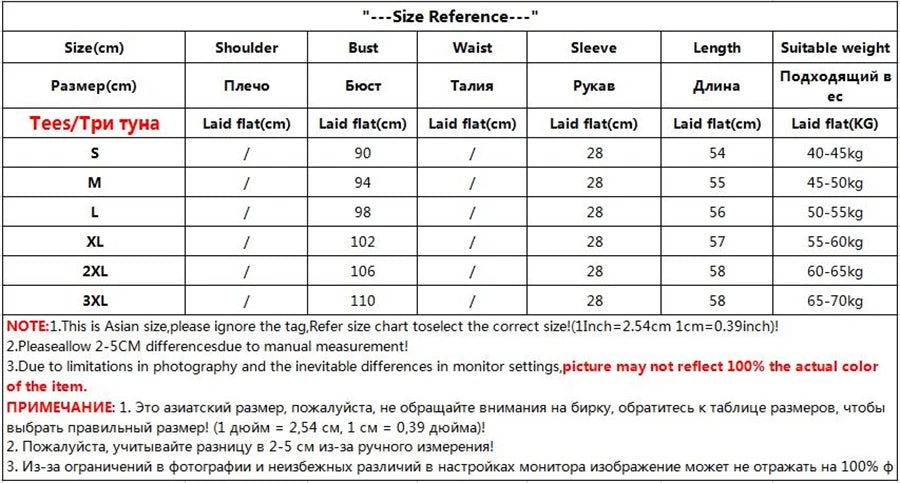 "---Size Reference---"

| Size(cm) | Shoulder | Bust | Waist | Sleeve | Length | Suitable weight |
|---|---|---|---|---|---|---|
| Размер(cm) | Плечо | Бюст | Талия | Рукав | Длина | Подходящий в ес |
| Tees/Три туна | Laid flat(cm) | Laid flat(cm) | Laid flat(cm) | Laid flat(cm) | Laid flat(cm) | Laid flat(KG) |
| S | / | 90 | / | 28 | 54 | 40-45kg |
| M | / | 94 | / | 28 | 55 | 45-50kg |
| L | / | 98 | / | 28 | 56 | 50-55kg |
| XL | / | 102 | / | 28 | 57 | 55-60kg |
| 2XL | / | 106 | / | 28 | 58 | 60-65kg |
| 3XL | / | 110 | / | 28 | 58 | 65-70kg |

NOTE:1.This is Asian size,please ignore the tag,Refer size chart toselect the correct size!(1Inch=2.54cm 1cm=0.39inch)!
2.Pleaseallow 2-5CM differencesdue to manual measurement!
3.Due to limitations in photography and the inevitable differences in monitor settings,picture may not reflect 100% the actual color of the item.
ПРИМЕЧАНИЕ: 1. Это азиатский размер, пожалуйста, не обращайте внимания на бирку, обратитесь к таблице размеров, чтобы выбрать правильный размер! (1 дюйм = 2,54 см, 1 см = 0,39 дюйма)!
2. Пожалуйста, учитывайте разницу в 2-5 см из-за ручного измерения!
3. Из-за ограничений в фотографии и неизбежных различий в настройках монитора изображение может не отражать на 100% ф